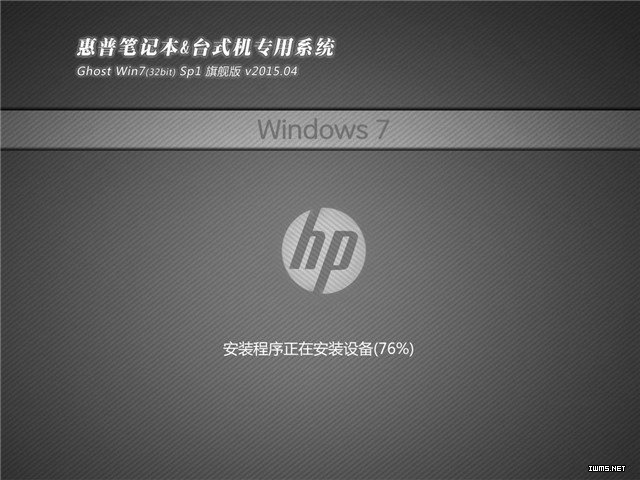 惠普笔记本&台式机专用系统
Ghost Win7(32bit) Sp1 旗舰版 v2015.04

Windows 7

hp

安装程序正在安装设备(76%)

IWMS.NET